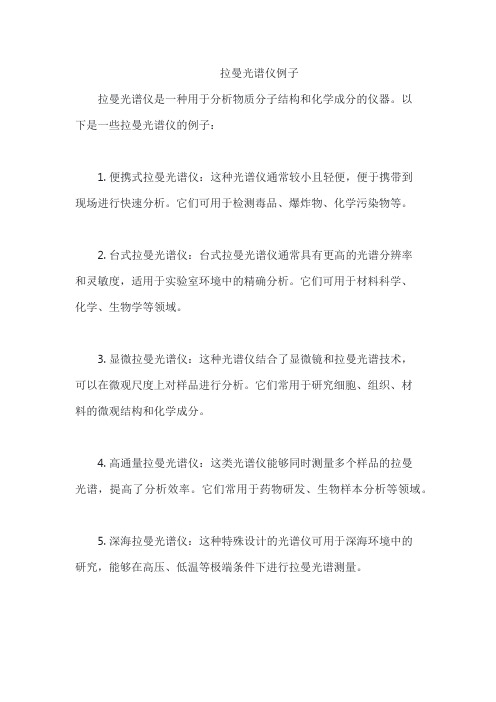 拉曼光谱仪例子

拉曼光谱仪是一种用于分析物质分子结构和化学成分的仪器。以下是一些拉曼光谱仪的例子：

1. 便携式拉曼光谱仪：这种光谱仪通常较小且轻便，便于携带到现场进行快速分析。它们可用于检测毒品、爆炸物、化学污染物等。

2. 台式拉曼光谱仪：台式拉曼光谱仪通常具有更高的光谱分辨率和灵敏度，适用于实验室环境中的精确分析。它们可用于材料科学、化学、生物学等领域。

3. 显微拉曼光谱仪：这种光谱仪结合了显微镜和拉曼光谱技术，可以在微观尺度上对样品进行分析。它们常用于研究细胞、组织、材料的微观结构和化学成分。

4. 高通量拉曼光谱仪：这类光谱仪能够同时测量多个样品的拉曼光谱，提高了分析效率。它们常用于药物研发、生物样本分析等领域。

5. 深海拉曼光谱仪：这种特殊设计的光谱仪可用于深海环境中的研究，能够在高压、低温等极端条件下进行拉曼光谱测量。